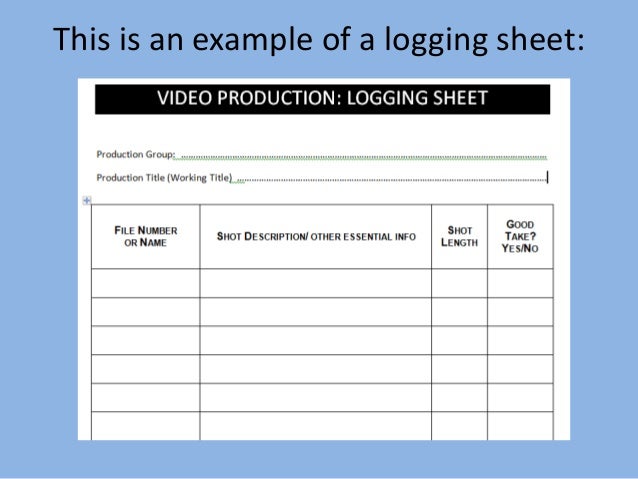 This is an example of a logging sheet:

VIDEO PRODUCTION: LOGGING SHEET

Production Group: ____

Production Title (Working Title) ____

| FILE NUMBER OR NAME | SHOT DESCRIPTION/ OTHER ESSENTIAL INFO | SHOT LENGTH | GOOD TAKE? YES/NO |
|---|---|---|---|
| | | | |
| | | | |
| | | | |
| | | | |
| | | | |
| | | | |